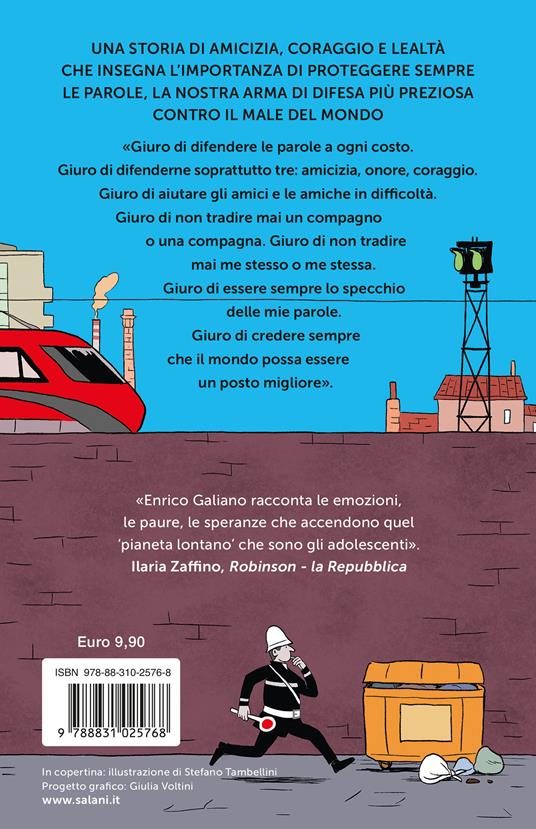 UNA STORIA DI AMICIZIA, CORAGGIO E LEALTÀ CHE INSEGNA L'IMPORTANZA DI PROTEGGERE SEMPRE LE PAROLE, LA NOSTRA ARMA DI DIFESA PIÙ PREZIOSA CONTRO IL MALE DEL MONDO

«Giuro di difendere le parole a ogni costo. Giuro di difenderne soprattutto tre: amicizia, onore, coraggio. Giuro di aiutare gli amici e le amiche in difficoltà. Giuro di non tradire mai un compagno o una compagna. Giuro di non tradire mai me stesso o me stessa. Giuro di essere sempre lo specchio delle mie parole. Giuro di credere sempre che il mondo possa essere un posto migliore».

«Enrico Galiano racconta le emozioni, le paure, le speranze che accendono quel 'pianeta lontano' che sono gli adolescenti».
Ilaria Zaffino, Robinson - la Repubblica

Euro 9,90

ISBN 978-88-310-2576-8

9 788831 025768

In copertina: illustrazione di Stefano Tambellini
Progetto grafico: Giulia Voltini
www.salani.it